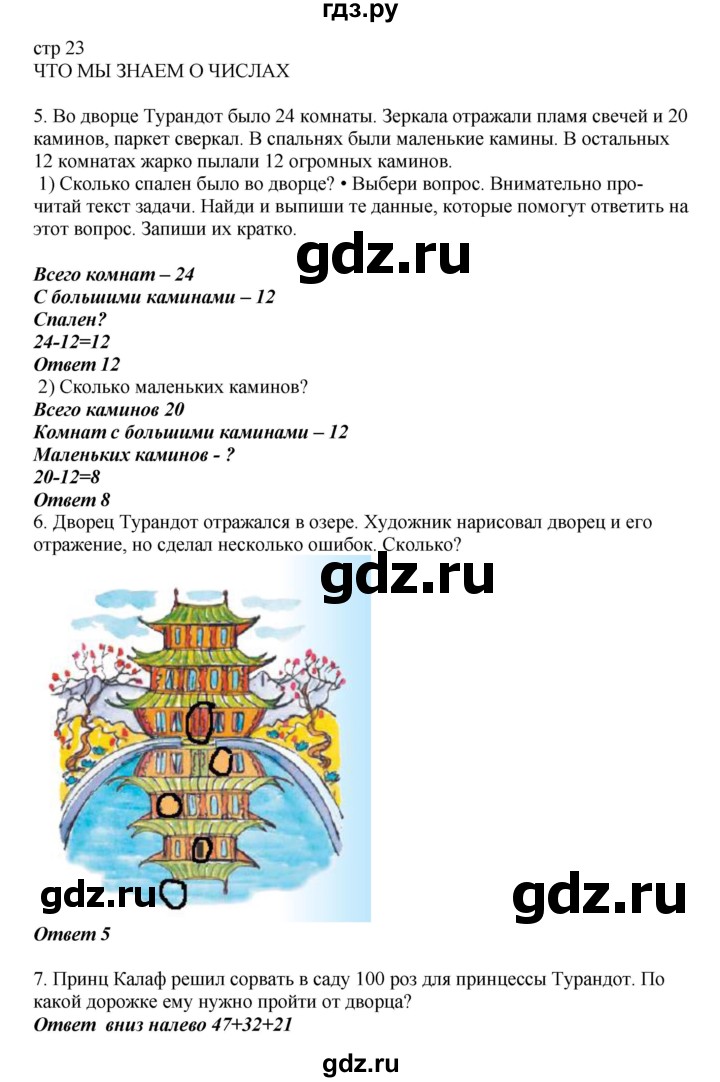 гдз.ру

стр 23
ЧТО МЫ ЗНАЕМ О ЧИСЛАХ

5. Во дворце Турандот было 24 комнаты. Зеркала отражали пламя свечей и 20 каминов, паркет сверкал. В спальнях были маленькие камины. В остальных 12 комнатах жарко пылали 12 огромных каминов.
1) Сколько спален было во дворце? • Выбери вопрос. Внимательно прочитай текст задачи. Найди и выпиши те данные, которые помогут ответить на этот вопрос. Запиши их кратко.

gdz.ru

Всего комнат – 24
С большими каминами – 12
Спален?
24-12=12
Ответ 12
2) Сколько маленьких каминов?
Всего каминов 20
Комнат с большими каминами – 12
Маленьких каминов - ?
20-12=8
Ответ 8
6. Дворец Турандот отражался в озере. Художник нарисовал дворец и его отражение, но сделал несколько ошибок. Сколько?

gdz.ru

gdz.ru

gdz.ru

Ответ 5

7. Принц Калаф решил сорвать в саду 100 роз для принцессы Турандот. По какой дорожке ему нужно пройти от дворца?
Ответ вниз налево 47+32+21

gdz.ru